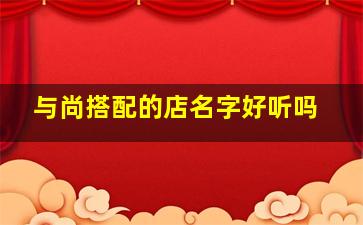 与尚搭配的店名字好听吗